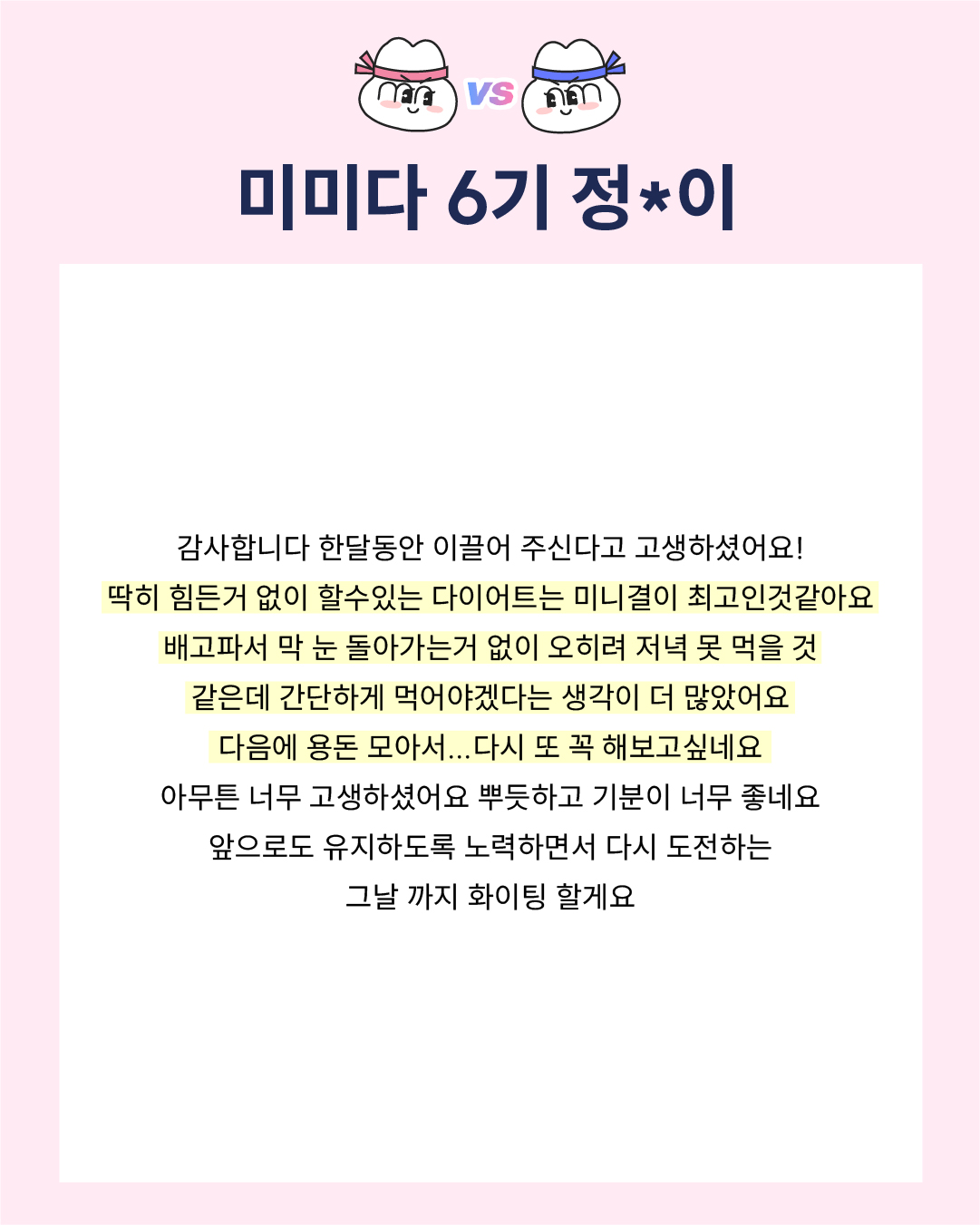 VS

미미다 6기 정*이

감사합니다 한달동안 이끌어 주신다고 고생하셨어요!

딱히 힘든거 없이 할수있는 다이어트는 미니결이 최고인것같아요

배고파서 막 눈 돌아가는거 없이 오히려 저녁 못 먹을 것

같은데 간단하게 먹어야겠다는 생각이 더 많았어요

다음에 용돈 모아서...다시 또 꼭 해보고싶네요

아무튼 너무 고생하셨어요 뿌듯하고 기분이 너무 좋네요

앞으로도 유지하도록 노력하면서 다시 도전하는

그날 까지 화이팅 할게요